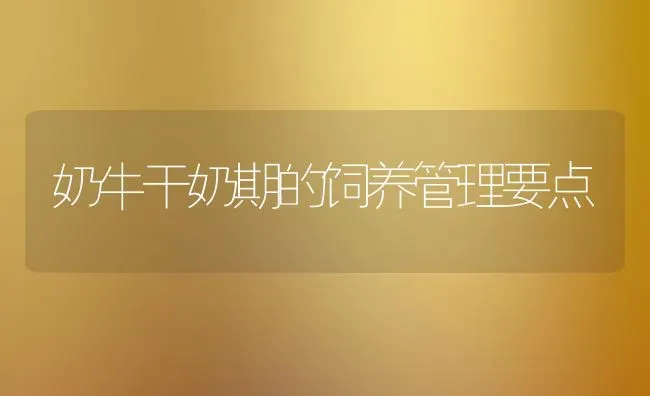 奶牛干奶期的饲养管理要点